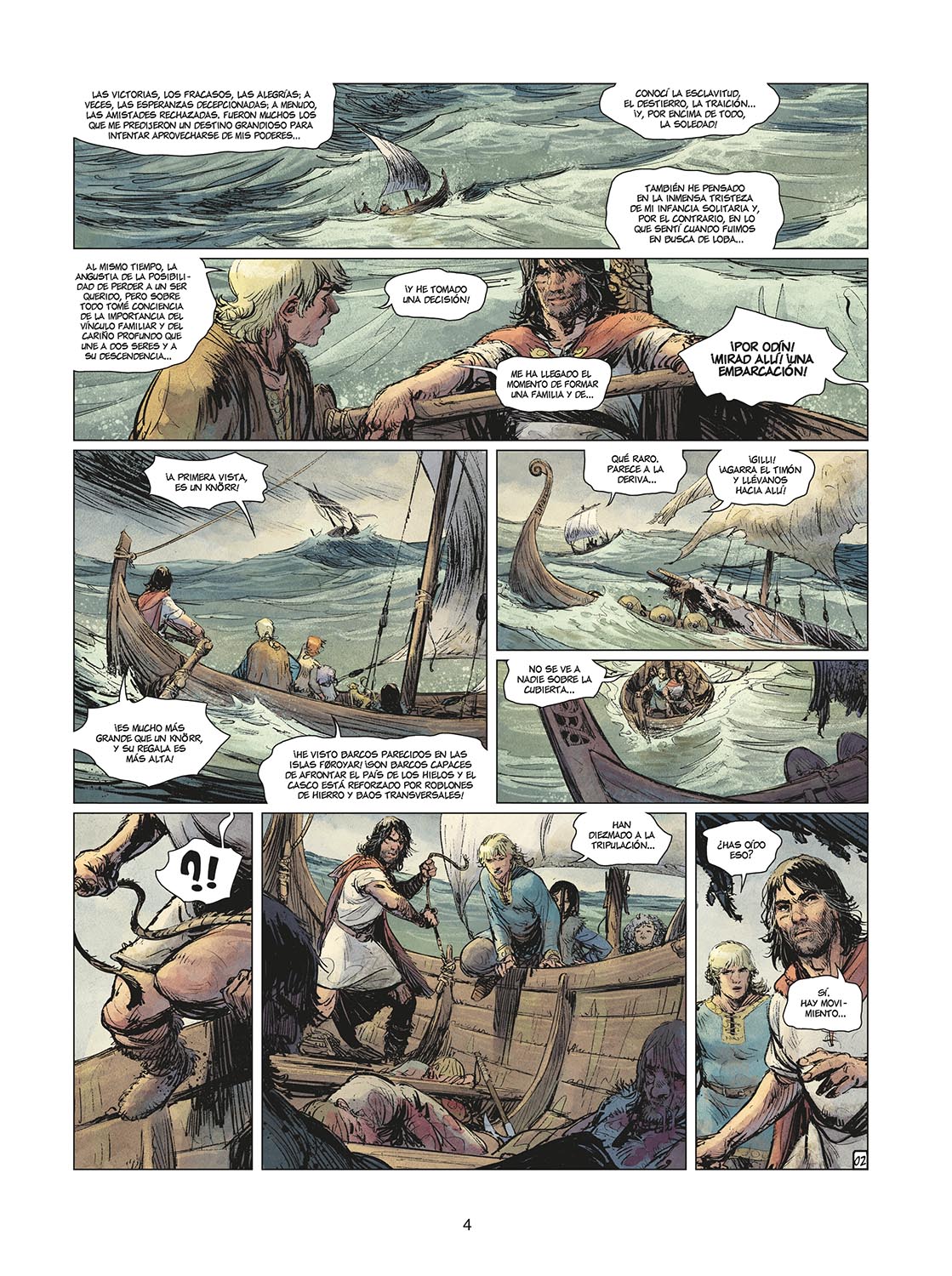 LAS VICTORIAS, LOS FRACASOS, LAS ALEGRÍAS; A VECES, LAS ESPERANZAS DECEPCIONADAS; A MENUDO, LAS AMISTADES RECHAZADAS. FUERON MUCHOS LOS QUE ME PREDIJERON UN DESTINO GRANDIOSO PARA INTENTAR APROVECHARSE DE MIS PODERES...

CONOCÍ LA ESCLAVITUD, EL DESTIERRO, LA TRAICIÓN... ¡Y, POR ENCIMA DE TODO, LA SOLEDAD!

TAMBIÉN HE PENSADO EN LA INMENSA TRISTEZA DE MI INFANCIA SOLITARIA Y, POR EL CONTRARIO, EN LO QUE SENTÍ CUANDO FUIMOS EN BUSCA DE LOBA...

AL MISMO TIEMPO, LA ANGUSTIA DE LA POSIBILIDAD DE PERDER A UN SER QUERIDO, PERO SOBRE TODO TOMÉ CONCIENCIA DE LA IMPORTANCIA DEL VÍNCULO FAMILIAR Y DEL CARIÑO PROFUNDO QUE UNE A DOS SERES Y A SU DESCENDENCIA...

¡Y HE TOMADO UNA DECISIÓN!

ME HA LLEGADO EL MOMENTO DE FORMAR UNA FAMILIA Y DE...

¡POR ODÍN! ¡MIRAD ALLÍ! ¡UNA EMBARCACIÓN!

¡A PRIMERA VISTA, ES UN KNÖRR!

¡ES MUCHO MÁS GRANDE QUE UN KNÖRR, Y SU REGALA ES MÁS ALTA!

¡HE VISTO BARCOS PARECIDOS EN LAS ISLAS FØROYAR! ¡SON BARCOS CAPACES DE AFRONTAR EL PAÍS DE LOS HIELOS Y EL CASCO ESTÁ REFORZADO POR ROBLONES DE HIERRO Y BAOS TRANSVERSALES!

QUÉ RARO. PARECE A LA DERIVA...

¡GILLI! ¡AGARRA EL TIMÓN Y LLÉVANOS HACIA ALLÍ!

NO SE VE A NADIE SOBRE LA CUBIERTA...

?!

HAN DIEZMADO A LA TRIPULACIÓN...

¿HAS OÍDO ESO?

SÍ. HAY MOVIMIENTO...

02

4